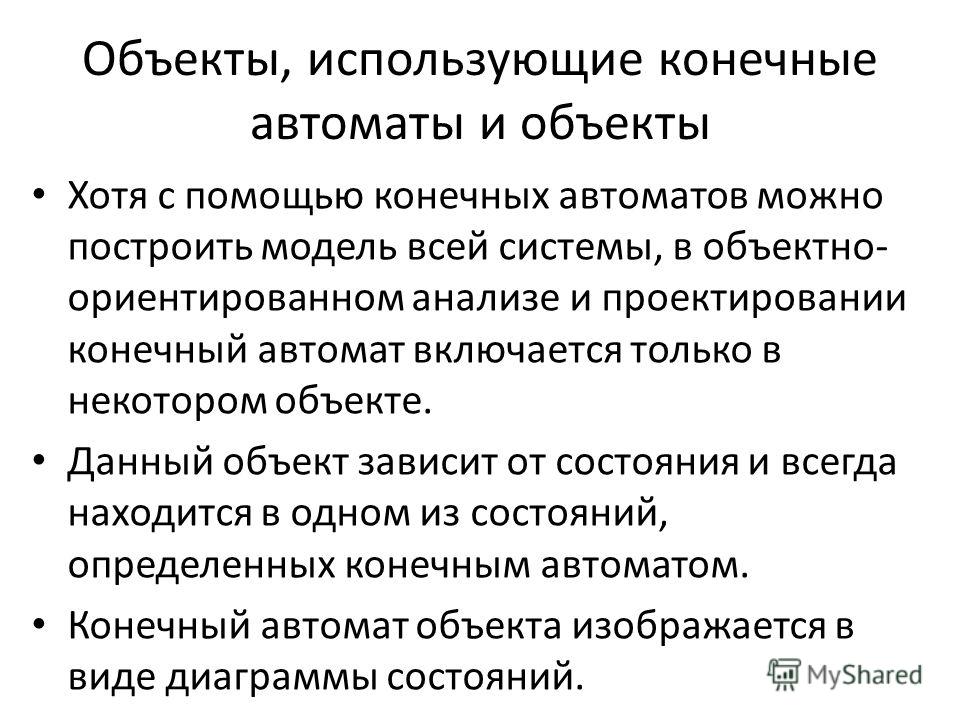 Объекты, использующие конечные автоматы и объекты

• Хотя с помощью конечных автоматов можно построить модель всей системы, в объектно-ориентированном анализе и проектировании конечный автомат включается только в некотором объекте.

• Данный объект зависит от состояния и всегда находится в одном из состояний, определенных конечным автоматом.

• Конечный автомат объекта изображается в виде диаграммы состояний.

MyShared